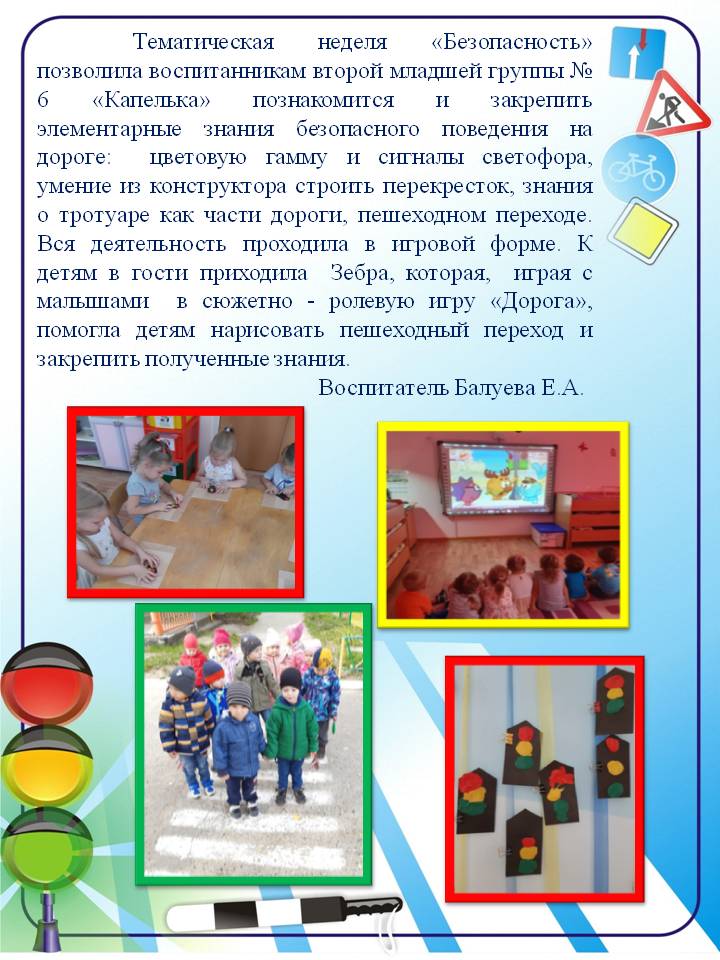 Тематическая неделя «Безопасность» позволила воспитанникам второй младшей группы № 6 «Капелька» познакомится и закрепить элементарные знания безопасного поведения на дороге: цветовую гамму и сигналы светофора, умение из конструктора строить перекресток, знания о тротуаре как части дороги, пешеходном переходе. Вся деятельность проходила в игровой форме. К детям в гости приходила Зебра, которая, играя с малышами в сюжетно - ролевую игру «Дорога», помогла детям нарисовать пешеходный переход и закрепить полученные знания.

Воспитатель Балуева Е.А.